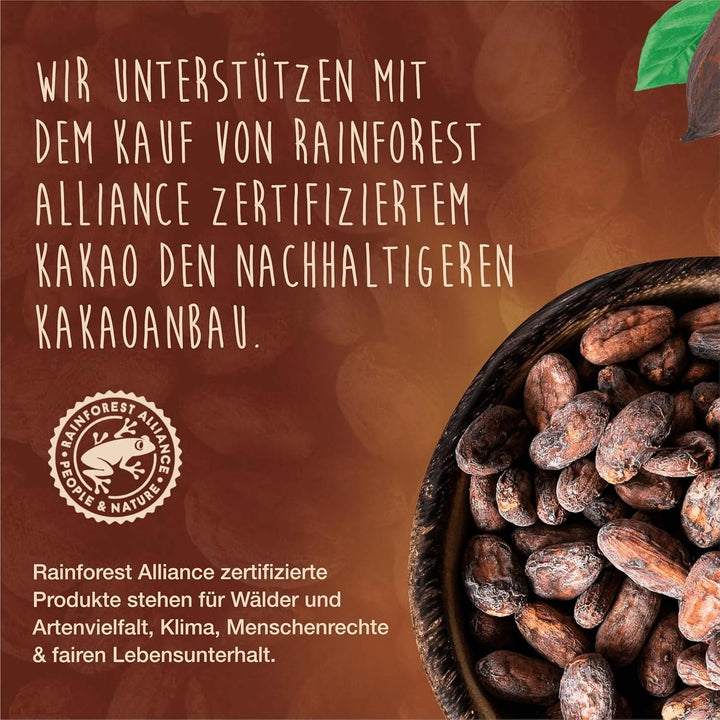 WIR UNTERSTÜTZEN MIT DEM KAUF VON RAINFOREST ALLIANCE ZERTIFIZIERTEM KAKAO DEN NACHHALTIGEREN KAKAOANBAU.

RAINFOREST ALLIANCE
PEOPLE & NATURE

Rainforest Alliance zertifizierte Produkte stehen für Wälder und Artenvielfalt, Klima, Menschenrechte & fairen Lebensunterhalt.